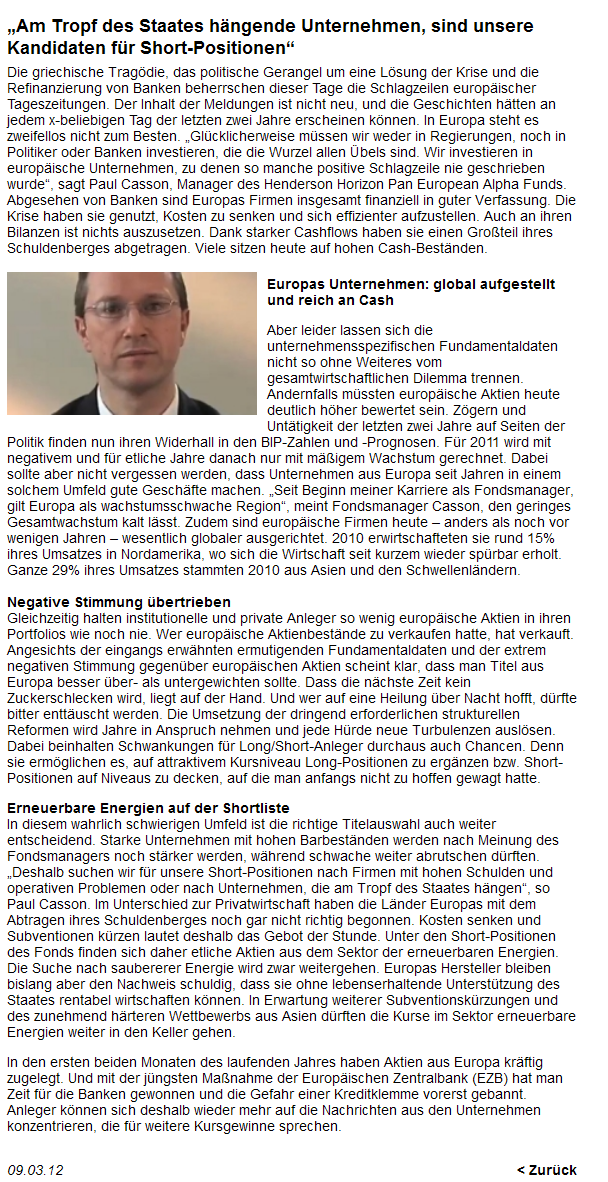 „Am Tropf des Staates hängende Unternehmen, sind unsere Kandidaten für Short-Positionen“

Die griechische Tragödie, das politische Gerangel um eine Lösung der Krise und die Refinanzierung von Banken beherrschen dieser Tage die Schlagzeilen europäischer Tageszeitungen. Der Inhalt der Meldungen ist nicht neu, und die Geschichten hätten an jedem x-beliebigen Tag der letzten zwei Jahre erscheinen können. In Europa steht es zweifellos nicht zum Besten. „Glücklicherweise müssen wir weder in Regierungen, noch in Politiker oder Banken investieren, die die Wurzel allen Übels sind. Wir investieren in europäische Unternehmen, zu denen so manche positive Schlagzeile nie geschrieben wurde“, sagt Paul Casson, Manager des Henderson Horizon Pan European Alpha Funds. Abgesehen von Banken sind Europas Firmen insgesamt finanziell in guter Verfassung. Die Krise haben sie genutzt, Kosten zu senken und sich effizienter aufzustellen. Auch an ihren Bilanzen ist nichts auszusetzen. Dank starker Cashflows haben sie einen Großteil ihres Schuldenberges abgetragen. Viele sitzen heute auf hohen Cash-Beständen.

Europas Unternehmen: global aufgestellt und reich an Cash

Aber leider lassen sich die unternehmensspezifischen Fundamentaldaten nicht so ohne Weiteres vom gesamtwirtschaftlichen Dilemma trennen. Andernfalls müssten europäische Aktien heute deutlich höher bewertet sein. Zögern und Untätigkeit der letzten zwei Jahre auf Seiten der Politik finden nun ihren Widerhall in den BIP-Zahlen und -Prognosen. Für 2011 wird mit negativem und für etliche Jahre danach nur mit mäßigem Wachstum gerechnet. Dabei sollte aber nicht vergessen werden, dass Unternehmen aus Europa seit Jahren in einem solchem Umfeld gute Geschäfte machen. „Seit Beginn meiner Karriere als Fondsmanager, gilt Europa als wachstumsschwache Region“, meint Fondsmanager Casson, den geringes Gesamtwachstum kalt lässt. Zudem sind europäische Firmen heute – anders als noch vor wenigen Jahren – wesentlich globaler ausgerichtet. 2010 erwirtschafteten sie rund 15% ihres Umsatzes in Nordamerika, wo sich die Wirtschaft seit kurzem wieder spürbar erholt. Ganze 29% ihres Umsatzes stammten 2010 aus Asien und den Schwellenländern.

Negative Stimmung übertrieben
Gleichzeitig halten institutionelle und private Anleger so wenig europäische Aktien in ihren Portfolios wie noch nie. Wer europäische Aktienbestände zu verkaufen hatte, hat verkauft. Angesichts der eingangs erwähnten ermutigenden Fundamentaldaten und der extrem negativen Stimmung gegenüber europäischen Aktien scheint klar, dass man Titel aus Europa besser über- als untergewichten sollte. Dass die nächste Zeit kein Zuckerschlecken wird, liegt auf der Hand. Und wer auf eine Heilung über Nacht hofft, dürfte bitter enttäuscht werden. Die Umsetzung der dringend erforderlichen strukturellen Reformen wird Jahre in Anspruch nehmen und jede Hürde neue Turbulenzen auslösen. Dabei beinhalten Schwankungen für Long/Short-Anleger durchaus auch Chancen. Denn sie ermöglichen es, auf attraktivem Kursniveau Long-Positionen zu ergänzen bzw. Short-Positionen auf Niveaus zu decken, auf die man anfangs nicht zu hoffen gewagt hatte.

Erneuerbare Energien auf der Shortliste
In diesem wahrlich schwierigen Umfeld ist die richtige Titelauswahl auch weiter entscheidend. Starke Unternehmen mit hohen Barbeständen werden nach Meinung des Fondsmanagers noch stärker werden, während schwache weiter abrutschen dürften. „Deshalb suchen wir für unsere Short-Positionen nach Firmen mit hohen Schulden und operativen Problemen oder nach Unternehmen, die am Tropf des Staates hängen“, so Paul Casson. Im Unterschied zur Privatwirtschaft haben die Länder Europas mit dem Abtragen ihres Schuldenberges noch gar nicht richtig begonnen. Kosten senken und Subventionen kürzen lautet deshalb das Gebot der Stunde. Unter den Short-Positionen des Fonds finden sich daher etliche Aktien aus dem Sektor der erneuerbaren Energien. Die Suche nach saubererer Energie wird zwar weitergehen. Europas Hersteller bleiben bislang aber den Nachweis schuldig, dass sie ohne lebenserhaltende Unterstützung des Staates rentabel wirtschaften können. In Erwartung weiterer Subventionskürzungen und des zunehmend härteren Wettbewerbs aus Asien dürften die Kurse im Sektor erneuerbare Energien weiter in den Keller gehen.

In den ersten beiden Monaten des laufenden Jahres haben Aktien aus Europa kräftig zugelegt. Und mit der jüngsten Maßnahme der Europäischen Zentralbank (EZB) hat man Zeit für die Banken gewonnen und die Gefahr einer Kreditklemme vorerst gebannt. Anleger können sich deshalb wieder mehr auf die Nachrichten aus den Unternehmen konzentrieren, die für weitere Kursgewinne sprechen.

09.03.12

< Zurück